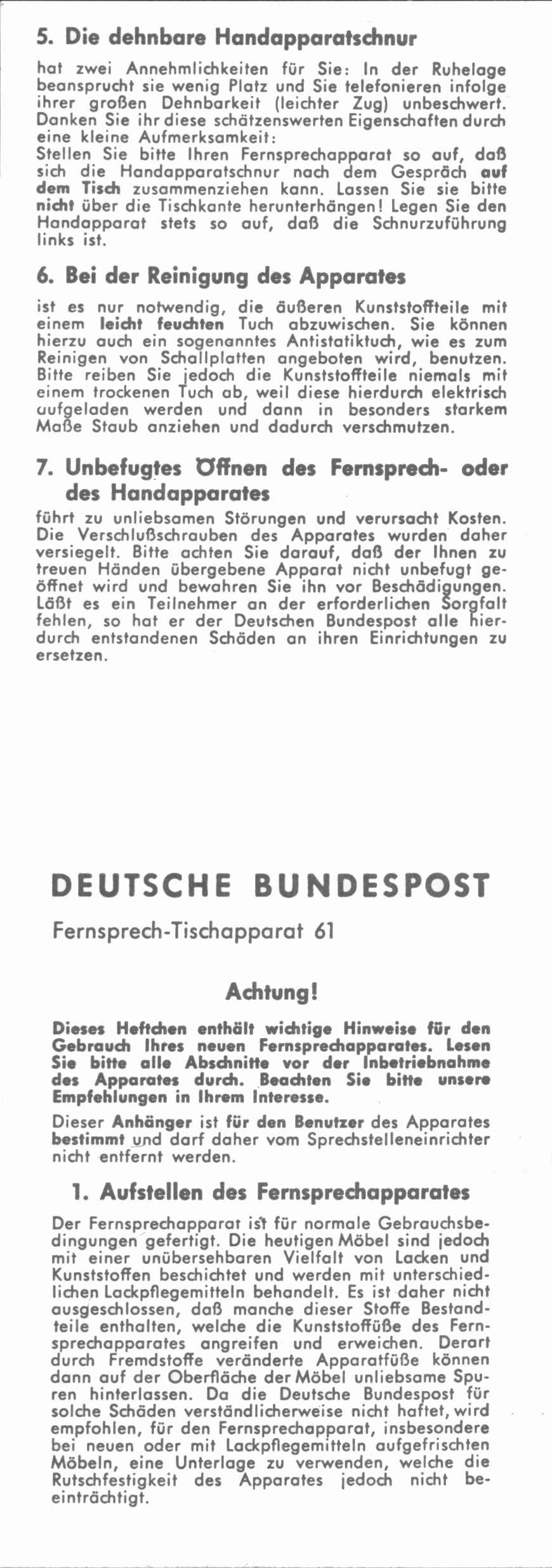 5. Die dehnbare Handapparatschnur

hat zwei Annehmlichkeiten für Sie: In der Ruhelage beansprucht sie wenig Platz und Sie telefonieren infolge ihrer großen Dehnbarkeit (leichter Zug) unbeschwert. Danken Sie ihr diese schätzenswerten Eigenschaften durch eine kleine Aufmerksamkeit:
Stellen Sie bitte Ihren Fernsprechapparat so auf, daß sich die Handapparatschnur nach dem Gespräch auf dem Tisch zusammenziehen kann. Lassen Sie sie bitte nicht über die Tischkante herunterhängen! Legen Sie den Handapparat stets so auf, daß die Schnurzuführung links ist.

6. Bei der Reinigung des Apparates

ist es nur notwendig, die äußeren Kunststoffteile mit einem leicht feuchten Tuch abzuwischen. Sie können hierzu auch ein sogenanntes Antistatiktuch, wie es zum Reinigen von Schallplatten angeboten wird, benutzen. Bitte reiben Sie jedoch die Kunststoffteile niemals mit einem trockenen Tuch ab, weil diese hierdurch elektrisch aufgeladen werden und dann in besonders starkem Maße Staub anziehen und dadurch verschmutzen.

7. Unbefugtes Öffnen des Fernsprech- oder des Handapparates

führt zu unliebsamen Störungen und verursacht Kosten. Die Verschlußschrauben des Apparates wurden daher versiegelt. Bitte achten Sie darauf, daß der Ihnen zu treuen Händen übergebene Apparat nicht unbefugt geöffnet wird und bewahren Sie ihn vor Beschädigungen. Läßt es ein Teilnehmer an der erforderlichen Sorgfalt fehlen, so hat er der Deutschen Bundespost alle hierdurch entstandenen Schäden an ihren Einrichtungen zu ersetzen.

DEUTSCHE BUNDESPOST

Fernsprech-Tischapparat 61

Achtung!

Dieses Heftchen enthält wichtige Hinweise für den Gebrauch Ihres neuen Fernsprechapparates. Lesen Sie bitte alle Abschnitte vor der Inbetriebnahme des Apparates durch. Beachten Sie bitte unsere Empfehlungen in Ihrem Interesse.

Dieser Anhänger ist für den Benutzer des Apparates bestimmt und darf daher vom Sprechstelleneinrichter nicht entfernt werden.

1. Aufstellen des Fernsprechapparates

Der Fernsprechapparat ist für normale Gebrauchsbedingungen gefertigt. Die heutigen Möbel sind jedoch mit einer unübersehbaren Vielfalt von Lacken und Kunststoffen beschichtet und werden mit unterschiedlichen Lackpflegemitteln behandelt. Es ist daher nicht ausgeschlossen, daß manche dieser Stoffe Bestandteile enthalten, welche die Kunststoffüße des Fernsprechapparates angreifen und erweichen. Derart durch Fremdstoffe veränderte Apparatfüße können dann auf der Oberfläche der Möbel unliebsame Spuren hinterlassen. Da die Deutsche Bundespost für solche Schäden verständlicherweise nicht haftet, wird empfohlen, für den Fernsprechapparat, insbesondere bei neuen oder mit Lackpflegemitteln aufgefrischten Möbeln, eine Unterlage zu verwenden, welche die Rutschfestigkeit des Apparates jedoch nicht beeinträchtigt.